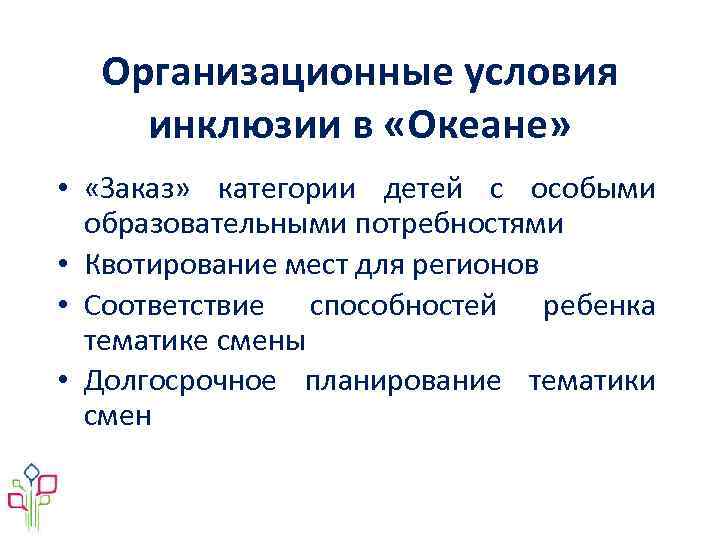 Организационные условия инклюзии в «Океане»

• «Заказ» категории детей с особыми образовательными потребностями
• Квотирование мест для регионов
• Соответствие способностей ребенка тематике смены
• Долгосрочное планирование тематики смен